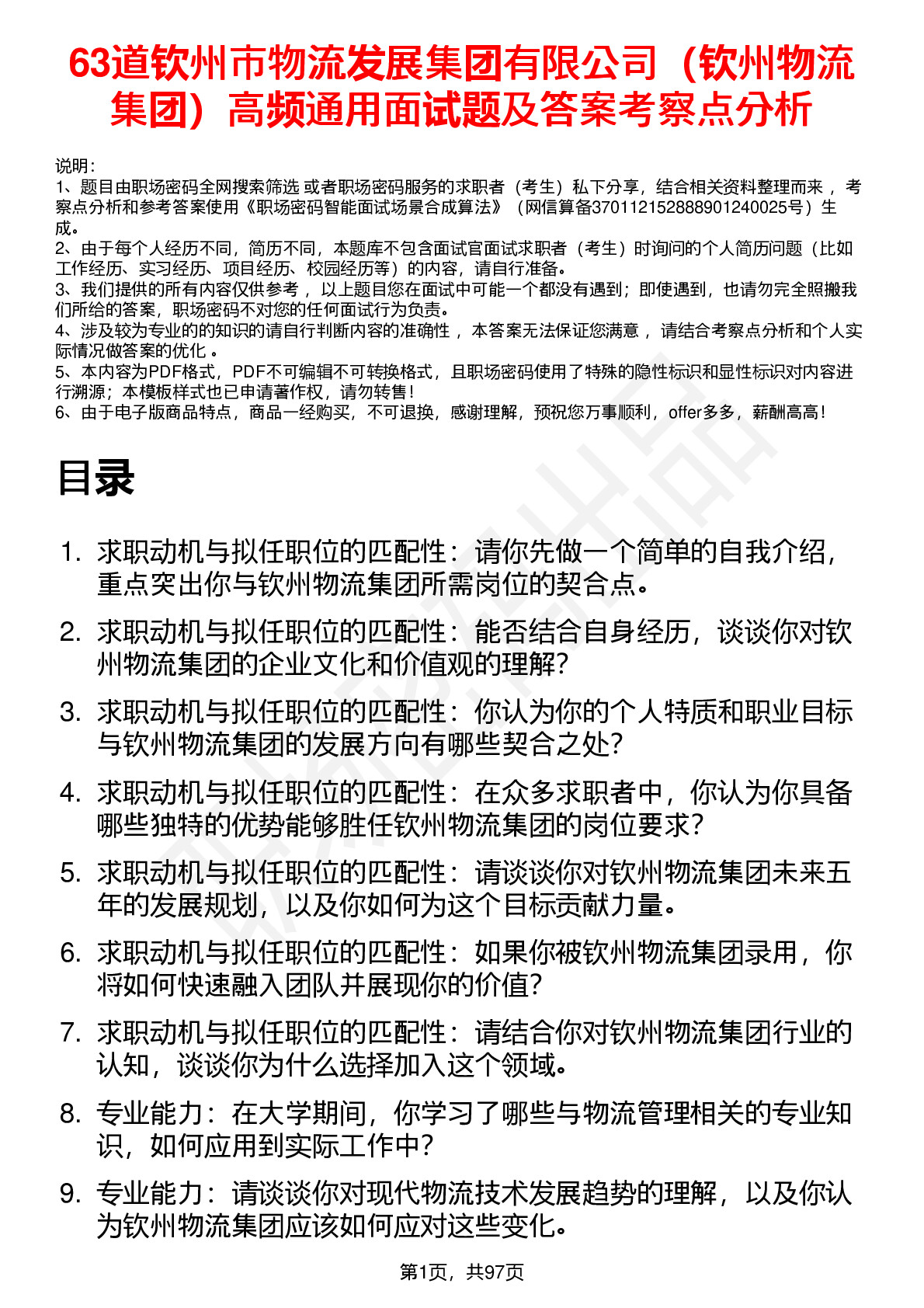 63道钦州市物流发展集团有限公司（钦州物流集团）高频通用面试题及答案考察点分析

说明：
1、题目由职场密码全网搜索筛选 或者职场密码服务的求职者（考生）私下分享，结合相关资料整理而来 ，考察点分析和参考答案使用《职场密码智能面试场景合成算法》（网信算备370112152888901240025号）生成。
2、由于每个人经历不同，简历不同，本题库不包含面试官面试求职者（考生）时询问的个人简历问题（比如工作经历、实习经历、项目经历、校园经历等）的内容，请自行准备。
3、我们提供的所有内容仅供参考 ，以上题目您在面试中可能一个都没有遇到；即使遇到，也请勿完全照搬我们所给的答案，职场密码不对您的任何面试行为负责。
4、涉及较为专业的的知识的请自行判断内容的准确性 ，本答案无法保证您满意 ，请结合考察点分析和个人实际情况做答案的优化 。
5、本内容为PDF格式，PDF不可编辑不可转换格式，且职场密码使用了特殊的隐性标识和显性标识对内容进行溯源；本模板样式也已申请著作权，请勿转售！
6、由于电子版商品特点，商品一经购买，不可退换，感谢理解，预祝您万事顺利，offer多多，薪酬高高！

目录

1. 求职动机与拟任职位的匹配性：请你先做一个简单的自我介绍，重点突出你与钦州物流集团所需岗位的契合点。
2. 求职动机与拟任职位的匹配性：能否结合自身经历，谈谈你对钦州物流集团的企业文化和价值观的理解？
3. 求职动机与拟任职位的匹配性：你认为你的个人特质和职业目标与钦州物流集团的发展方向有哪些契合之处？
4. 求职动机与拟任职位的匹配性：在众多求职者中，你认为你具备哪些独特的优势能够胜任钦州物流集团的岗位要求？
5. 求职动机与拟任职位的匹配性：请谈谈你对钦州物流集团未来五年的发展规划，以及你如何为这个目标贡献力量。
6. 求职动机与拟任职位的匹配性：如果你被钦州物流集团录用，你将如何快速融入团队并展现你的价值？
7. 求职动机与拟任职位的匹配性：请结合你对钦州物流集团行业的认知，谈谈你为什么选择加入这个领域。
8. 专业能力：在大学期间，你学习了哪些与物流管理相关的专业知识，如何应用到实际工作中？
9. 专业能力：请谈谈你对现代物流技术发展趋势的理解，以及你认为钦州物流集团应该如何应对这些变化。

第1页，共97页